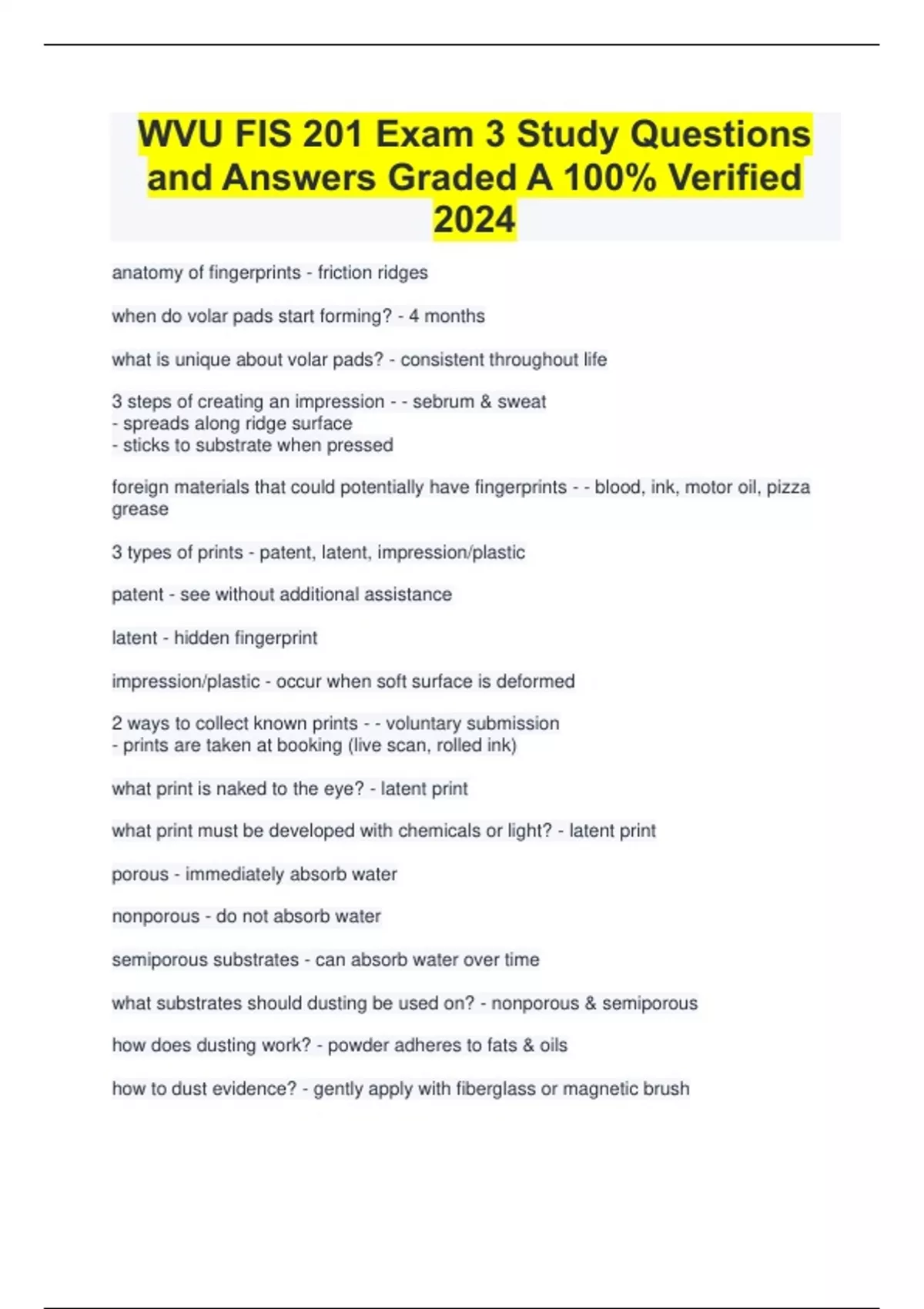 WVU FIS 201 Exam 3 Study Questions and Answers Graded A 100% Verified 2024

anatomy of fingerprints - friction ridges

when do volar pads start forming? - 4 months

what is unique about volar pads? - consistent throughout life

3 steps of creating an impression - - sebrum & sweat
- spreads along ridge surface
- sticks to substrate when pressed

foreign materials that could potentially have fingerprints - - blood, ink, motor oil, pizza grease

3 types of prints - patent, latent, impression/plastic

patent - see without additional assistance

latent - hidden fingerprint

impression/plastic - occur when soft surface is deformed

2 ways to collect known prints - - voluntary submission
- prints are taken at booking (live scan, rolled ink)

what print is naked to the eye? - latent print

what print must be developed with chemicals or light? - latent print

porous - immediately absorb water

nonporous - do not absorb water

semiporous substrates - can absorb water over time

what substrates should dusting be used on? - nonporous & semiporous

how does dusting work? - powder adheres to fats & oils

how to dust evidence? - gently apply with fiberglass or magnetic brush